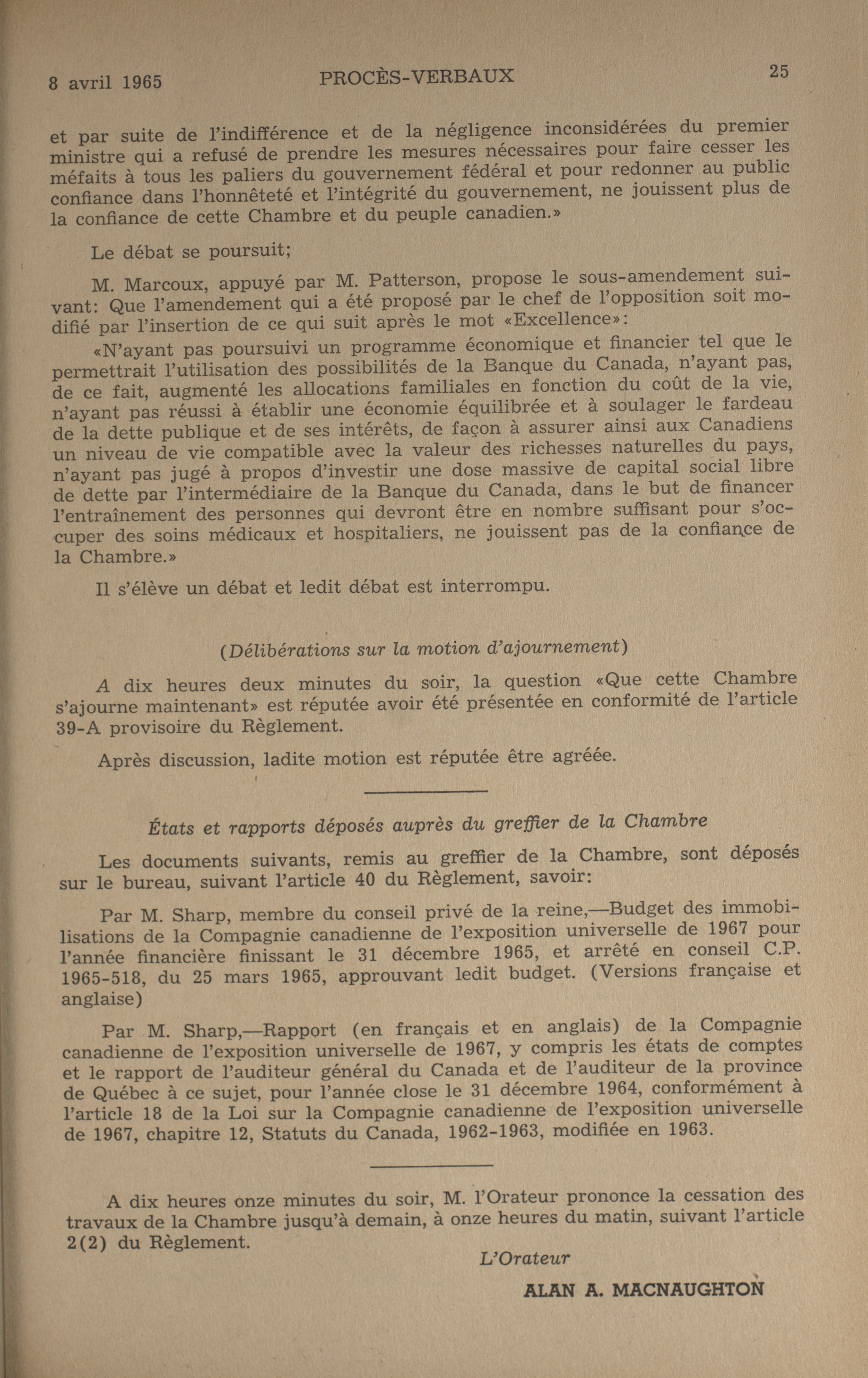 8 avril 1965 PROCÈS-VERBAUX 25

et par suite de l'indifférence et de la négligence inconsidérées du premier ministre qui a refusé de prendre les mesures nécessaires pour faire cesser les méfaits à tous les paliers du gouvernement fédéral et pour redonner au public confiance dans l'honnêteté et l'intégrité du gouvernement, ne jouissent plus de la confiance de cette Chambre et du peuple canadien.»

Le débat se poursuit;

M. Marcoux, appuyé par M. Patterson, propose le sous-amendement suivant: Que l'amendement qui a été proposé par le chef de l'opposition soit modifié par l'insertion de ce qui suit après le mot «Excellence»:

«N'ayant pas poursuivi un programme économique et financier tel que le permettrait l'utilisation des possibilités de la Banque du Canada, n'ayant pas, de ce fait, augmenté les allocations familiales en fonction du coût de la vie, n'ayant pas réussi à établir une économie équilibrée et à soulager le fardeau de la dette publique et de ses intérêts, de façon à assurer ainsi aux Canadiens un niveau de vie compatible avec la valeur des richesses naturelles du pays, n'ayant pas jugé à propos d'investir une dose massive de capital social libre de dette par l'intermédiaire de la Banque du Canada, dans le but de financer l'entraînement des personnes qui devront être en nombre suffisant pour s'occuper des soins médicaux et hospitaliers, ne jouissent pas de la confiance de la Chambre.»

Il s'élève un débat et ledit débat est interrompu.

(Délibérations sur la motion d'ajournement)

A dix heures deux minutes du soir, la question «Que cette Chambre s'ajourne maintenant» est réputée avoir été présentée en conformité de l'article 39-A provisoire du Règlement.

Après discussion, ladite motion est réputée être agréée.

États et rapports déposés auprès du greffier de la Chambre

Les documents suivants, remis au greffier de la Chambre, sont déposés sur le bureau, suivant l'article 40 du Règlement, savoir:

Par M. Sharp, membre du conseil privé de la reine,—Budget des immobilisations de la Compagnie canadienne de l'exposition universelle de 1967 pour l'année financière finissant le 31 décembre 1965, et arrêté en conseil C.P. 1965-518, du 25 mars 1965, approuvant ledit budget. (Versions française et anglaise)

Par M. Sharp,—Rapport (en français et en anglais) de la Compagnie canadienne de l'exposition universelle de 1967, y compris les états de comptes et le rapport de l'auditeur général du Canada et de l'auditeur de la province de Québec à ce sujet, pour l'année close le 31 décembre 1964, conformément à l'article 18 de la Loi sur la Compagnie canadienne de l'exposition universelle de 1967, chapitre 12, Statuts du Canada, 1962-1963, modifiée en 1963.

A dix heures onze minutes du soir, M. l'Orateur prononce la cessation des travaux de la Chambre jusqu'à demain, à onze heures du matin, suivant l'article 2(2) du Règlement.

L'Orateur

ALAN A. MACNAUGHTON